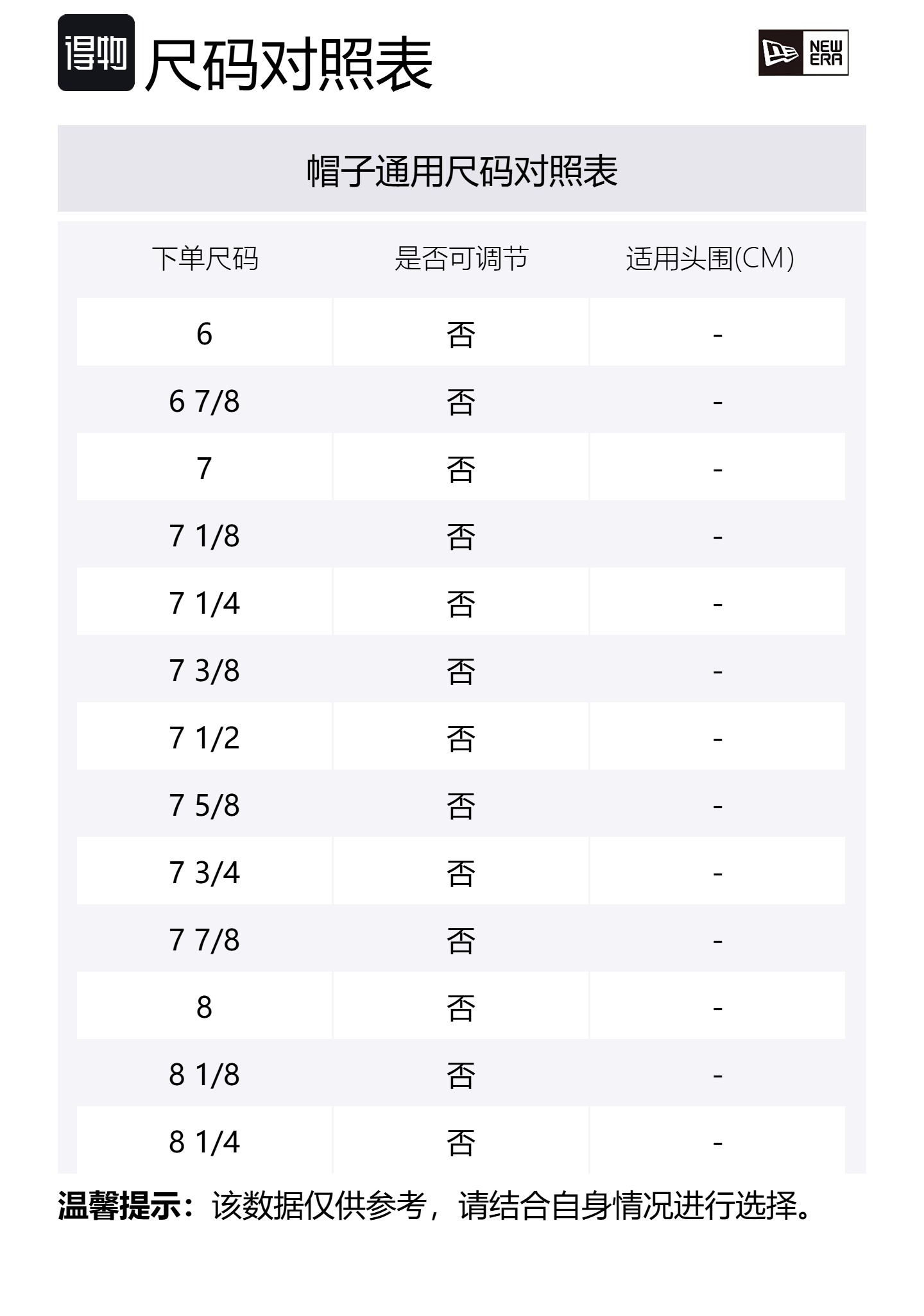 得物 尺码对照表

NEW ERA

帽子通用尺码对照表

| 下单尺码 | 是否可调节 | 适用头围(CM) |
|---|---|---|
| 6 | 否 | - |
| 6 7/8 | 否 | - |
| 7 | 否 | - |
| 7 1/8 | 否 | - |
| 7 1/4 | 否 | - |
| 7 3/8 | 否 | - |
| 7 1/2 | 否 | - |
| 7 5/8 | 否 | - |
| 7 3/4 | 否 | - |
| 7 7/8 | 否 | - |
| 8 | 否 | - |
| 8 1/8 | 否 | - |
| 8 1/4 | 否 | - |

温馨提示：该数据仅供参考，请结合自身情况进行选择。